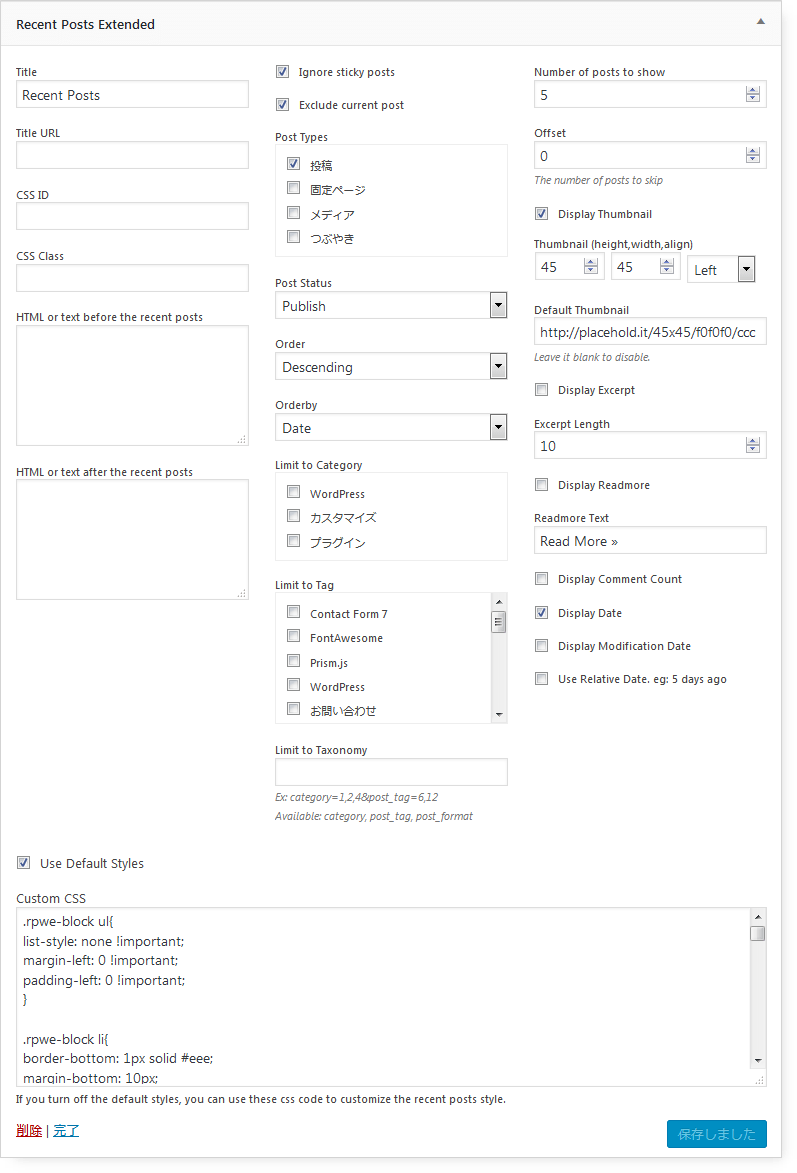 Recent Posts Extended

Title
Recent Posts

Title URL

CSS ID

CSS Class

HTML or text before the recent posts

HTML or text after the recent posts

Ignore sticky posts

Exclude current post

Post Types
投稿
固定ページ
メディア
つぶやき

Post Status
Publish

Order
Descending

Orderby
Date

Limit to Category
WordPress
カスタマイズ
プラグイン

Limit to Tag
Contact Form 7
FontAwesome
Prism.js
WordPress
お問い合わせ

Limit to Taxonomy

Ex: category=1,2,4&post_tag=6,12
Available: category, post_tag, post_format

Number of posts to show
5

Offset
0
The number of posts to skip

Display Thumbnail

Thumbnail (height,width,align)
45 45 Left

Default Thumbnail
http://placehold.it/45x45/f0f0f0/ccc
Leave it blank to disable.

Display Excerpt

Excerpt Length
10

Display Readmore

Readmore Text
Read More »

Display Comment Count

Display Date

Display Modification Date

Use Relative Date. eg: 5 days ago

Use Default Styles

Custom CSS
.rpwe-block ul{
list-style: none !important;
margin-left: 0 !important;
padding-left: 0 !important;
}

.rpwe-block li{
border-bottom: 1px solid #eee;
margin-bottom: 10px;

If you turn off the default styles, you can use these css code to customize the recent posts style.

削除 | 完了

保存しました